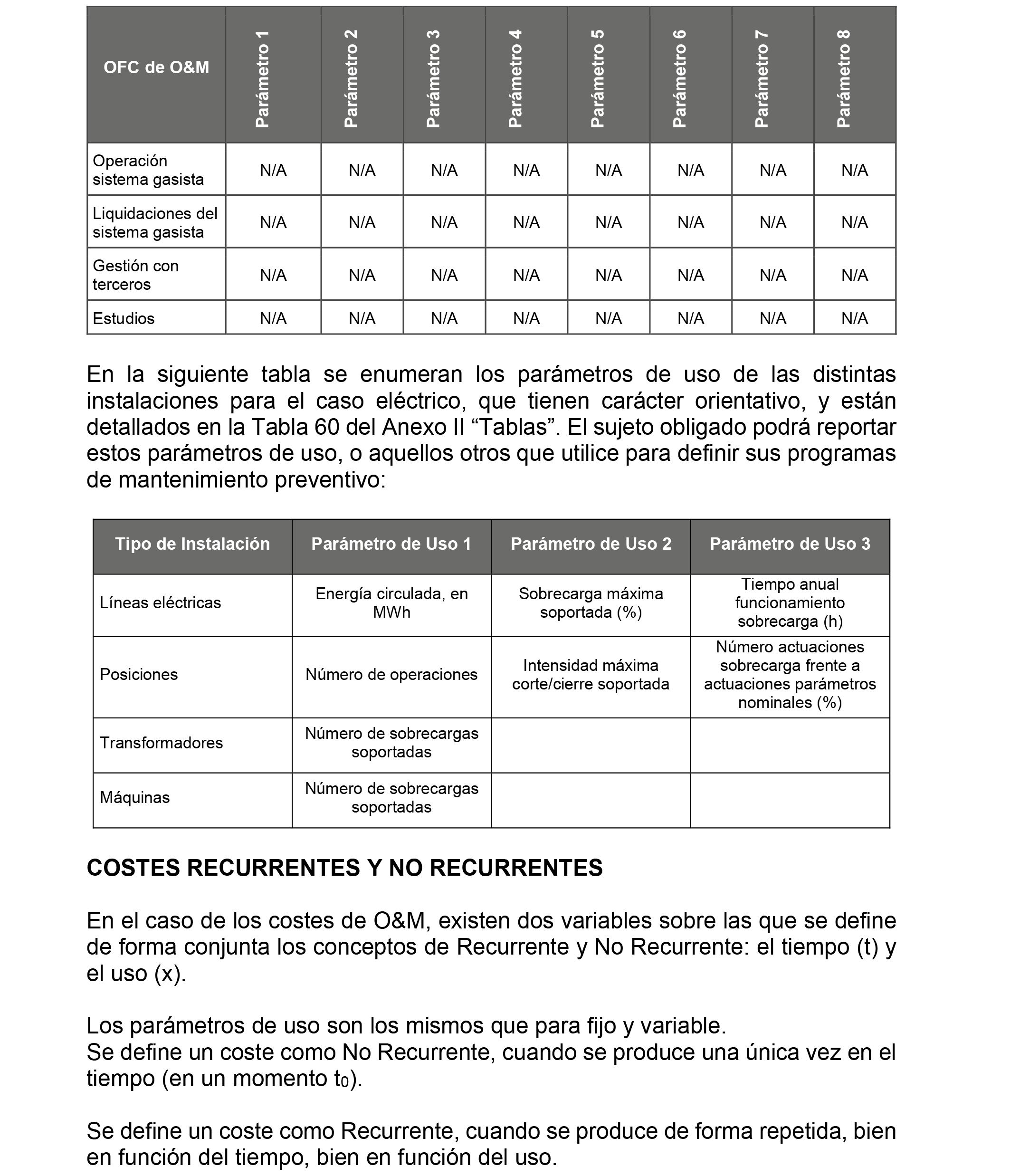 | OFC de O&M | Parámetro 1 | Parámetro 2 | Parámetro 3 | Parámetro 4 | Parámetro 5 | Parámetro 6 | Parámetro 7 | Parámetro 8 |
|---|---|---|---|---|---|---|---|---|
| Operación sistema gasista | N/A | N/A | N/A | N/A | N/A | N/A | N/A | N/A |
| Liquidaciones del sistema gasista | N/A | N/A | N/A | N/A | N/A | N/A | N/A | N/A |
| Gestión con terceros | N/A | N/A | N/A | N/A | N/A | N/A | N/A | N/A |
| Estudios | N/A | N/A | N/A | N/A | N/A | N/A | N/A | N/A |

En la siguiente tabla se enumeran los parámetros de uso de las distintas instalaciones para el caso eléctrico, que tienen carácter orientativo, y están detallados en la Tabla 60 del Anexo II “Tablas”. El sujeto obligado podrá reportar estos parámetros de uso, o aquellos otros que utilice para definir sus programas de mantenimiento preventivo:

| Tipo de Instalación | Parámetro de Uso 1 | Parámetro de Uso 2 | Parámetro de Uso 3 |
|---|---|---|---|
| Líneas eléctricas | Energía circulada, en MWh | Sobrecarga máxima soportada (%) | Tiempo anual funcionamiento sobrecarga (h) |
| Posiciones | Número de operaciones | Intensidad máxima corte/cierre soportada | Número actuaciones sobrecarga frente a actuaciones parámetros nominales (%) |
| Transformadores | Número de sobrecargas soportadas | | |
| Máquinas | Número de sobrecargas soportadas | | |

COSTES RECURRENTES Y NO RECURRENTES

En el caso de los costes de O&M, existen dos variables sobre las que se define de forma conjunta los conceptos de Recurrente y No Recurrente: el tiempo (t) y el uso (x).

Los parámetros de uso son los mismos que para fijo y variable.
Se define un coste como No Recurrente, cuando se produce una única vez en el tiempo (en un momento $t_0$).

Se define un coste como Recurrente, cuando se produce de forma repetida, bien en función del tiempo, bien en función del uso.